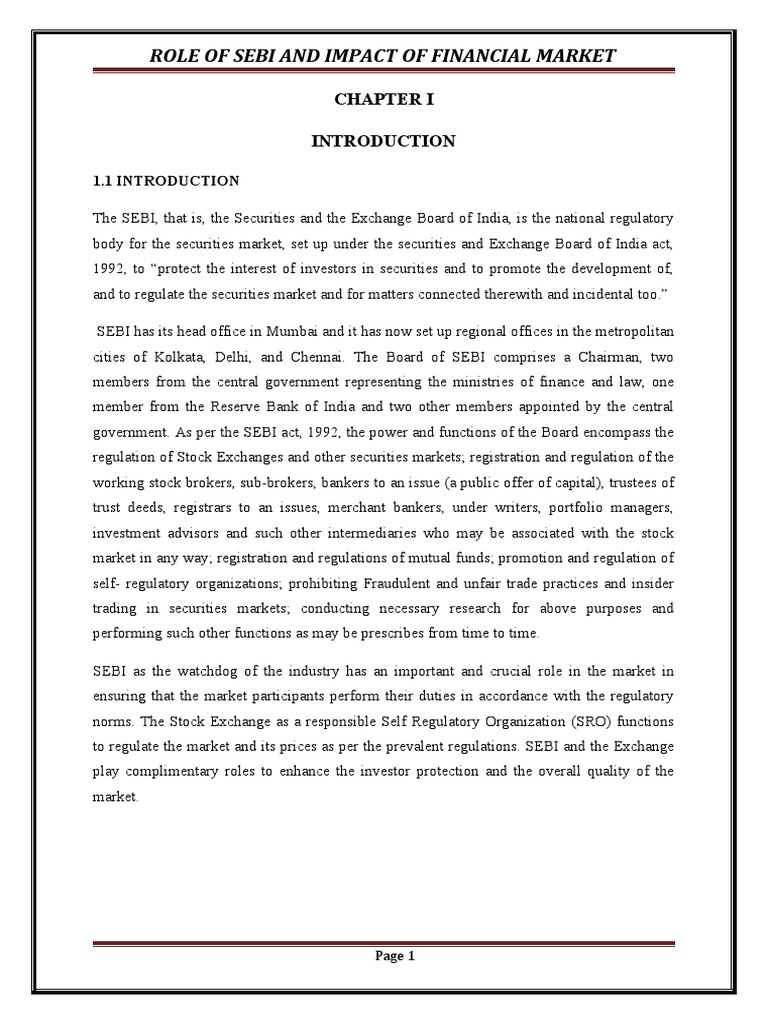 ROLE OF SEBI AND IMPACT OF FINANCIAL MARKET

CHAPTER I

INTRODUCTION

1.1 INTRODUCTION

The SEBI, that is, the Securities and the Exchange Board of India, is the national regulatory body for the securities market, set up under the securities and Exchange Board of India act, 1992, to “protect the interest of investors in securities and to promote the development of, and to regulate the securities market and for matters connected therewith and incidental too.”

SEBI has its head office in Mumbai and it has now set up regional offices in the metropolitan cities of Kolkata, Delhi, and Chennai. The Board of SEBI comprises a Chairman, two members from the central government representing the ministries of finance and law, one member from the Reserve Bank of India and two other members appointed by the central government. As per the SEBI act, 1992, the power and functions of the Board encompass the regulation of Stock Exchanges and other securities markets; registration and regulation of the working stock brokers, sub-brokers, bankers to an issue (a public offer of capital), trustees of trust deeds, registrars to an issues, merchant bankers, under writers, portfolio managers, investment advisors and such other intermediaries who may be associated with the stock market in any way; registration and regulations of mutual funds; promotion and regulation of self- regulatory organizations; prohibiting Fraudulent and unfair trade practices and insider trading in securities markets; conducting necessary research for above purposes and performing such other functions as may be prescribes from time to time.

SEBI as the watchdog of the industry has an important and crucial role in the market in ensuring that the market participants perform their duties in accordance with the regulatory norms. The Stock Exchange as a responsible Self Regulatory Organization (SRO) functions to regulate the market and its prices as per the prevalent regulations. SEBI and the Exchange play complimentary roles to enhance the investor protection and the overall quality of the market.

Page 1